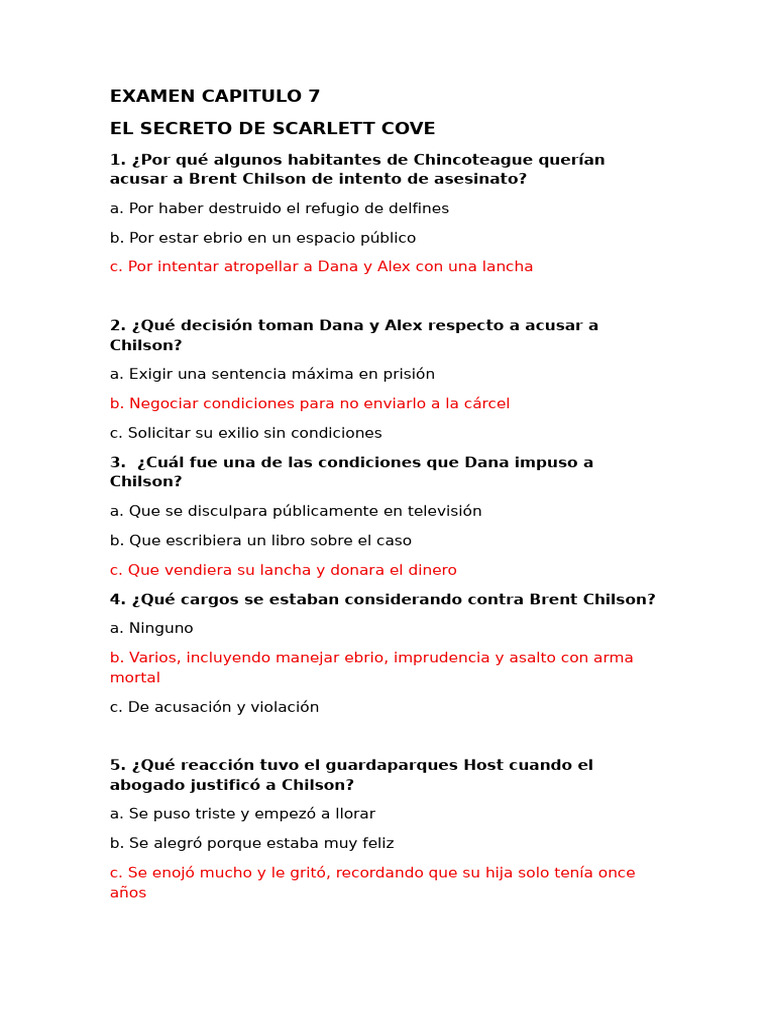 EXAMEN CAPITULO 7

EL SECRETO DE SCARLETT COVE

1. ¿Por qué algunos habitantes de Chincoteague querían acusar a Brent Chilson de intento de asesinato?

a. Por haber destruido el refugio de delfines

b. Por estar ebrio en un espacio público

c. Por intentar atropellar a Dana y Alex con una lancha

2. ¿Qué decisión toman Dana y Alex respecto a acusar a Chilson?

a. Exigir una sentencia máxima en prisión

b. Negociar condiciones para no enviarlo a la cárcel

c. Solicitar su exilio sin condiciones

3. ¿Cuál fue una de las condiciones que Dana impuso a Chilson?

a. Que se disculpara públicamente en televisión

b. Que escribiera un libro sobre el caso

c. Que vendiera su lancha y donara el dinero

4. ¿Qué cargos se estaban considerando contra Brent Chilson?

a. Ninguno

b. Varios, incluyendo manejar ebrio, imprudencia y asalto con arma mortal

c. De acusación y violación

5. ¿Qué reacción tuvo el guardaparques Host cuando el abogado justificó a Chilson?

a. Se puso triste y empezó a llorar

b. Se alegró porque estaba muy feliz

c. Se enojó mucho y le gritó, recordando que su hija solo tenía once años